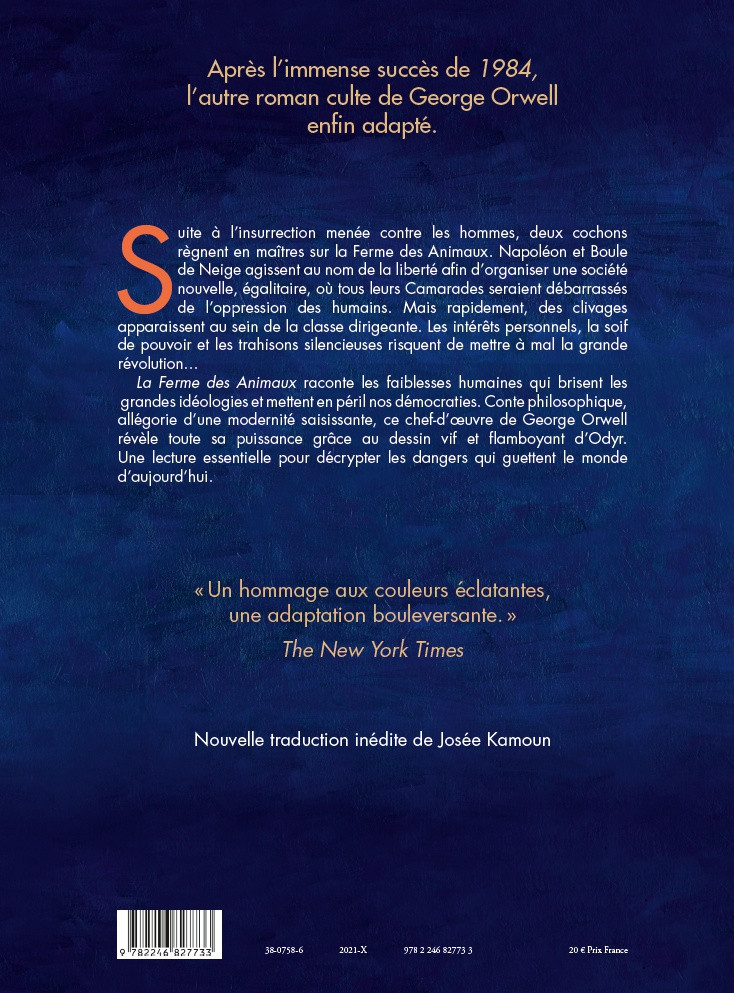 Après l'immense succès de 1984, l'autre roman culte de George Orwell enfin adapté.

Suite à l'insurrection menée contre les hommes, deux cochons règnent en maîtres sur la Ferme des Animaux. Napoléon et Boule de Neige agissent au nom de la liberté afin d'organiser une société nouvelle, égalitaire, où tous leurs Camarades seraient débarrassés de l'oppression des humains. Mais rapidement, des clivages apparaissent au sein de la classe dirigeante. Les intérêts personnels, la soif de pouvoir et les trahisons silencieuses risquent de mettre à mal la grande révolution…

La Ferme des Animaux raconte les faiblesses humaines qui brisent les grandes idéologies et mettent en péril nos démocraties. Conte philosophique, allégorie d'une modernité saisissante, ce chef-d'œuvre de George Orwell révèle toute sa puissance grâce au dessin vif et flamboyant d'Odyr. Une lecture essentielle pour décrypter les dangers qui guettent le monde d'aujourd'hui.

« Un hommage aux couleurs éclatantes, une adaptation bouleversante. »
The New York Times

Nouvelle traduction inédite de Josée Kamoun

9 782246 827733

38-0758-6 2021-X 978 2 246 82773 3 20 € Prix France